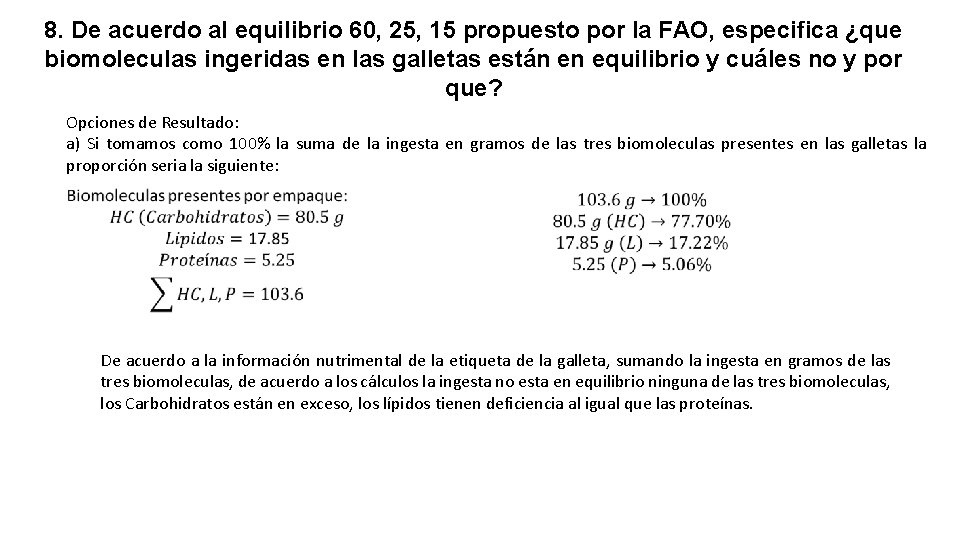 8. De acuerdo al equilibrio 60, 25, 15 propuesto por la FAO, especifica ¿que biomoleculas ingeridas en las galletas están en equilibrio y cuáles no y por que?

Opciones de Resultado:
a) Si tomamos como 100% la suma de la ingesta en gramos de las tres biomoleculas presentes en las galletas la proporción seria la siguiente:

Biomoleculas presentes por empaque:
$HC\ (Carbohidratos) = 80.5\ g$
$Lipidos = 17.85$
$Proteínas = 5.25$
$\sum HC, L, P = 103.6$

$103.6\ g \rightarrow 100\%$
$80.5\ g\ (HC) \rightarrow 77.70\%$
$17.85\ g\ (L) \rightarrow 17.22\%$
$5.25\ (P) \rightarrow 5.06\%$

De acuerdo a la información nutrimental de la etiqueta de la galleta, sumando la ingesta en gramos de las tres biomoleculas, de acuerdo a los cálculos la ingesta no esta en equilibrio ninguna de las tres biomoleculas, los Carbohidratos están en exceso, los lípidos tienen deficiencia al igual que las proteínas.